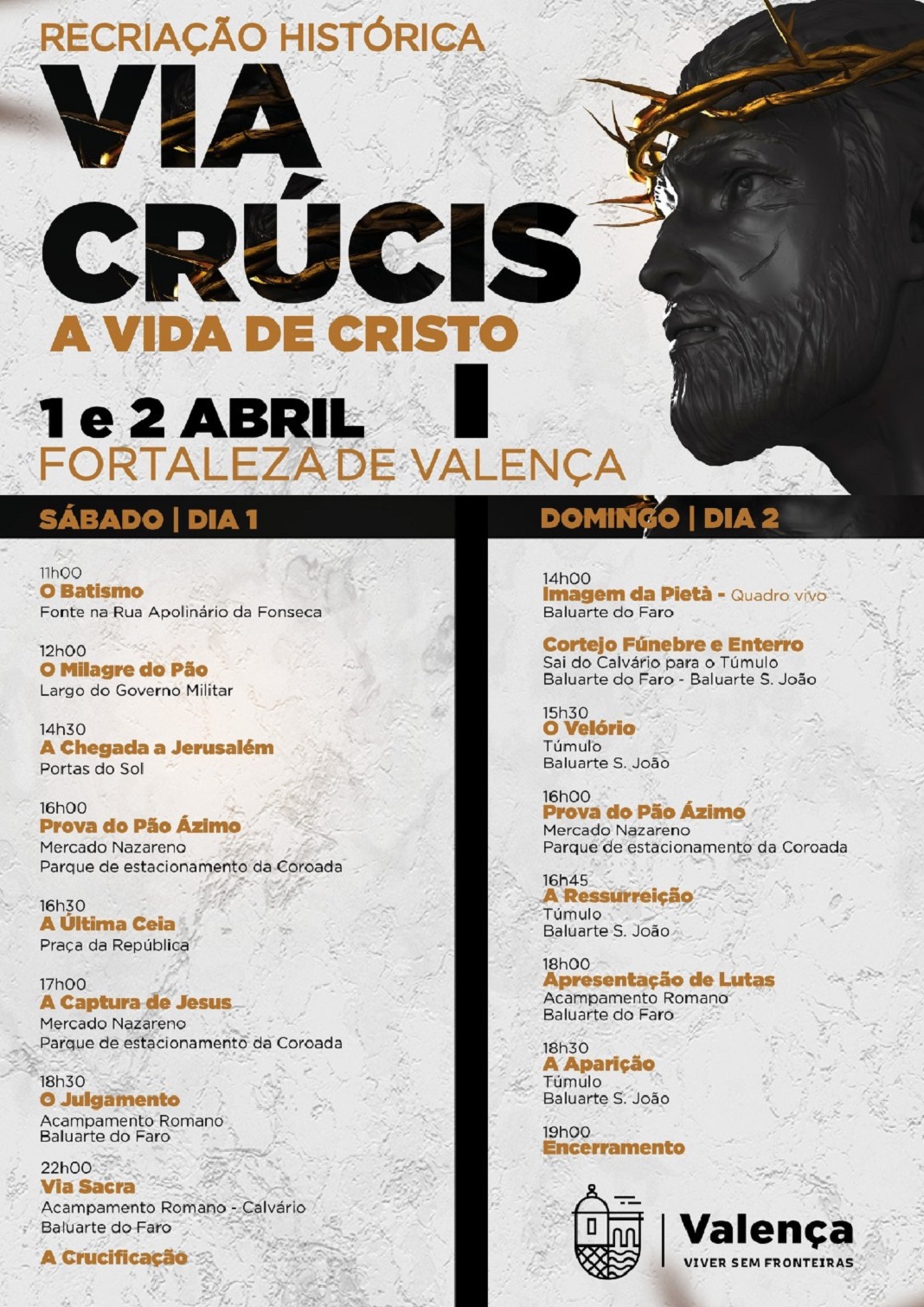 RECRIAÇÃO HISTÓRICA

VIA CRÚCIS

A VIDA DE CRISTO

1 e 2 ABRIL
FORTALEZA DE VALENÇA

SÁBADO | DIA 1

11h00
O Batismo
Fonte na Rua Apolinário da Fonseca

12h00
O Milagre do Pão
Largo do Governo Militar

14h30
A Chegada a Jerusalém
Portas do Sol

16h00
Prova do Pão Ázimo
Mercado Nazareno
Parque de estacionamento da Coroada

16h30
A Última Ceia
Praça da República

17h00
A Captura de Jesus
Mercado Nazareno
Parque de estacionamento da Coroada

18h30
O Julgamento
Acampamento Romano
Baluarte do Faro

22h00
Via Sacra
Acampamento Romano - Calvário
Baluarte do Faro

A Crucificação

DOMINGO | DIA 2

14h00
Imagem da Pietà - Quadro vivo
Baluarte do Faro

Cortejo Fúnebre e Enterro
Sai do Calvário para o Túmulo
Baluarte do Faro - Baluarte S. João

15h30
O Velório
Túmulo
Baluarte S. João

16h00
Prova do Pão Ázimo
Mercado Nazareno
Parque de estacionamento da Coroada

16h45
A Ressurreição
Túmulo
Baluarte S. João

18h00
Apresentação de Lutas
Acampamento Romano
Baluarte do Faro

18h30
A Aparição
Túmulo
Baluarte S. João

19h00
Encerramento

Valença
VIVER SEM FRONTEIRAS